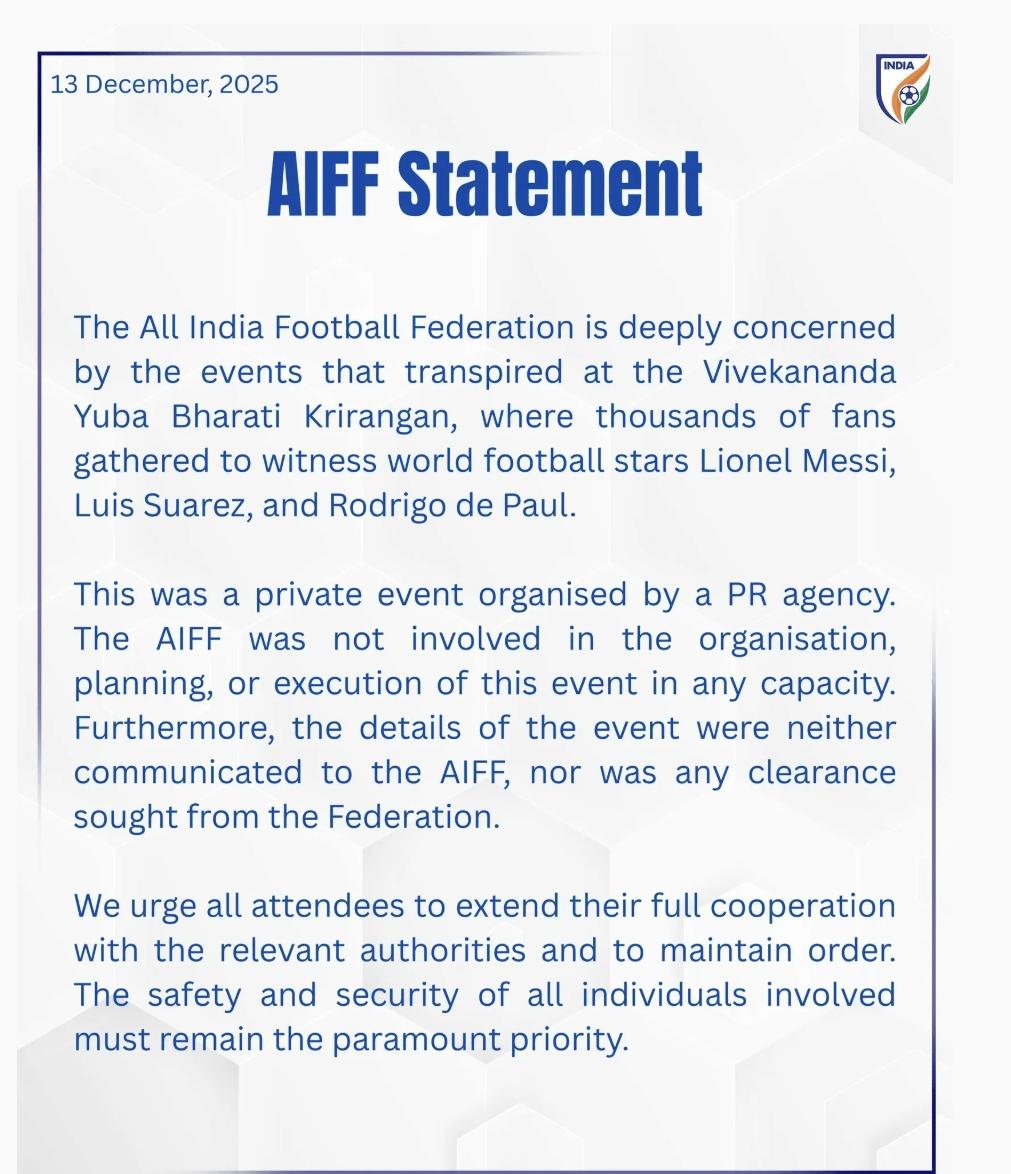 13 December, 2025

INDIA

AIFF Statement

The All India Football Federation is deeply concerned by the events that transpired at the Vivekananda Yuba Bharati Krirangan, where thousands of fans gathered to witness world football stars Lionel Messi, Luis Suarez, and Rodrigo de Paul.

This was a private event organised by a PR agency. The AIFF was not involved in the organisation, planning, or execution of this event in any capacity. Furthermore, the details of the event were neither communicated to the AIFF, nor was any clearance sought from the Federation.

We urge all attendees to extend their full cooperation with the relevant authorities and to maintain order. The safety and security of all individuals involved must remain the paramount priority.